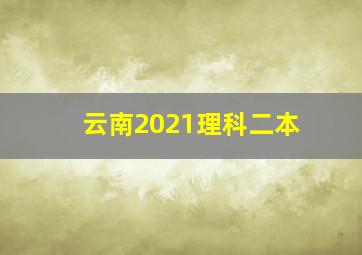 云南2021理科二本